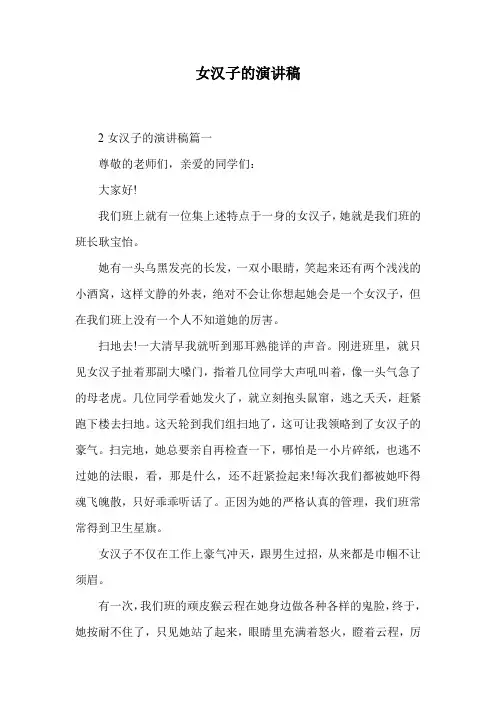 女汉子的演讲稿

2 女汉子的演讲稿篇一

尊敬的老师们，亲爱的同学们：

大家好!

我们班上就有一位集上述特点于一身的女汉子，她就是我们班的班长耿宝怡。

她有一头乌黑发亮的长发，一双小眼睛，笑起来还有两个浅浅的小酒窝，这样文静的外表，绝对不会让你想起她会是一个女汉子，但在我们班上没有一个人不知道她的厉害。

扫地去!一大清早我就听到那耳熟能详的声音。刚进班里，就只见女汉子扯着那副大嗓门，指着几位同学大声吼叫着，像一头气急了的母老虎。几位同学看她发火了，就立刻抱头鼠窜，逃之夭夭，赶紧跑下楼去扫地。这天轮到我们组扫地了，这可让我领略到了女汉子的豪气。扫完地，她总要亲自再检查一下，哪怕是一小片碎纸，也逃不过她的法眼，看，那是什么，还不赶紧捡起来!每次我们都被她吓得魂飞魄散，只好乖乖听话了。正因为她的严格认真的管理，我们班常常得到卫生星旗。

女汉子不仅在工作上豪气冲天，跟男生过招，从来都是巾帼不让须眉。

有一次，我们班的顽皮猴云程在她身边做各种各样的鬼脸，终于，她按耐不住了，只见她站了起来，眼睛里充满着怒火，瞪着云程，厉